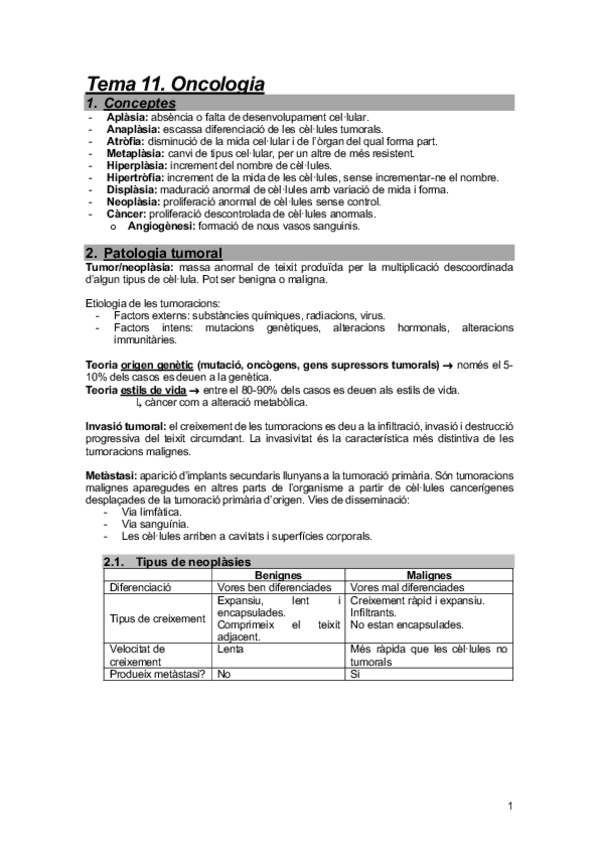 Tema 11. Oncologia

1. Conceptes

- Aplàsia: absència o falta de desenvolupament cel·lular.
- Anaplàsia: escassa diferenciació de les cèl·lules tumorals.
- Atròfia: disminució de la mida cel·lular i de l'òrgan del qual forma part.
- Metaplàsia: canvi de tipus cel·lular, per un altre de més resistent.
- Hiperplàsia: increment del nombre de cèl·lules.
- Hipertròfia: increment de la mida de les cèl·lules, sense incrementar-ne el nombre.
- Displàsia: maduració anormal de cèl·lules amb variació de mida i forma.
- Neoplàsia: proliferació anormal de cèl·lules sense control.
- Càncer: proliferació descontrolada de cèl·lules anormals.
 o Angiogènesi: formació de nous vasos sanguinis.

2. Patologia tumoral

Tumor/neoplàsia: massa anormal de teixit produïda per la multiplicació descoordinada d'algun tipus de cèl·lula. Pot ser benigna o maligna.

Etiologia de les tumoracions:
- Factors externs: substàncies químiques, radiacions, virus.
- Factors intens: mutacions genètiques, alteracions hormonals, alteracions immunitàries.

Teoria origen genètic (mutació, oncògens, gens supressors tumorals) → només el 5-10% dels casos es deuen a la genètica.
Teoria estils de vida → entre el 80-90% dels casos es deuen als estils de vida.
↳ càncer com a alteració metabòlica.

Invasió tumoral: el creixement de les tumoracions es deu a la infiltració, invasió i destrucció progressiva del teixit circumdant. La invasivitat és la característica més distintiva de les tumoracions malignes.

Metàstasi: aparició d'implants secundaris llunyans a la tumoració primària. Són tumoracions malignes aparegudes en altres parts de l'organisme a partir de cèl·lules cancerígenes desplaçades de la tumoració primària d'origen. Vies de disseminació:
- Via limfàtica.
- Via sanguínia.
- Les cèl·lules arriben a cavitats i superfícies corporals.

2.1. Tipus de neoplàsies

| | Benignes | Malignes |
|---|---|---|
| Diferenciació | Vores ben diferenciades | Vores mal diferenciades |
| Tipus de creixement | Expansiu, lent i encapsulades. Comprimeix el teixit adjacent. | Creixement ràpid i expansiu. Infiltrants. No estan encapsulades. |
| Velocitat de creixement | Lenta | Més ràpida que les cèl·lules no tumorals |
| Produeix metàstasi? | No | Sí |

1